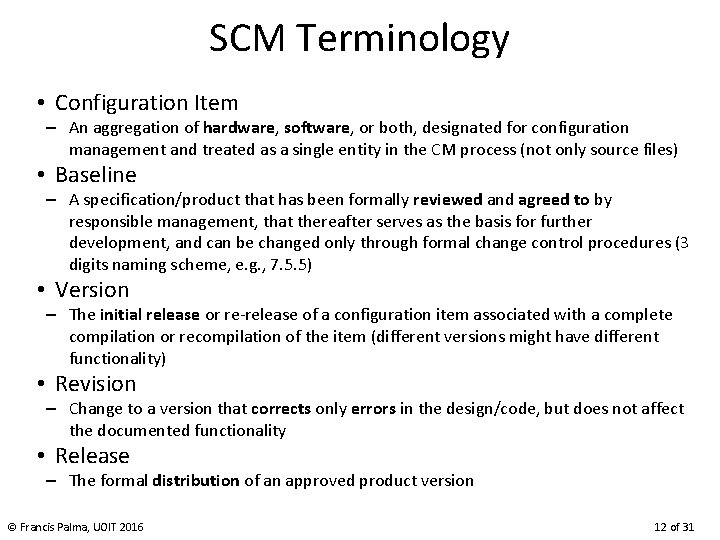 SCM Terminology

• Configuration Item
– An aggregation of hardware, software, or both, designated for configuration management and treated as a single entity in the CM process (not only source files)

• Baseline
– A specification/product that has been formally reviewed and agreed to by responsible management, that thereafter serves as the basis for further development, and can be changed only through formal change control procedures (3 digits naming scheme, e.g., 7.5.5)

• Version
– The initial release or re-release of a configuration item associated with a complete compilation or recompilation of the item (different versions might have different functionality)

• Revision
– Change to a version that corrects only errors in the design/code, but does not affect the documented functionality

• Release
– The formal distribution of an approved product version

© Francis Palma, UOIT 2016

12 of 31